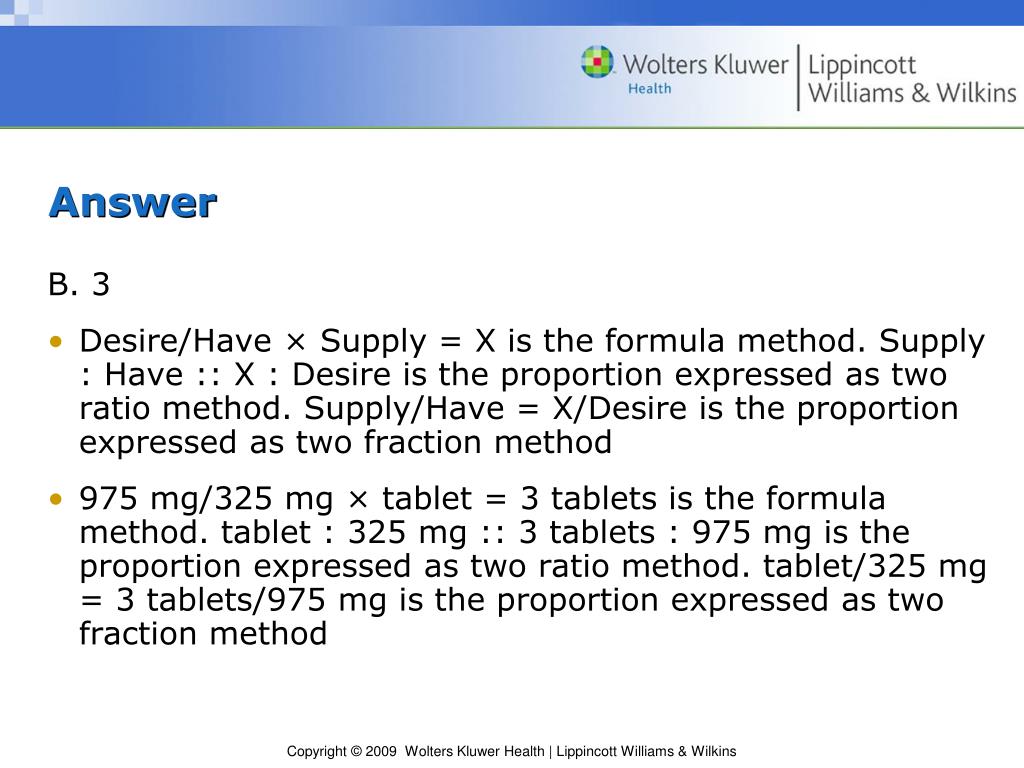 Wolters Kluwer Health | Lippincott Williams & Wilkins

Answer

B. 3

• Desire/Have × Supply = X is the formula method. Supply : Have :: X : Desire is the proportion expressed as two ratio method. Supply/Have = X/Desire is the proportion expressed as two fraction method

• 975 mg/325 mg × tablet = 3 tablets is the formula method. tablet : 325 mg :: 3 tablets : 975 mg is the proportion expressed as two ratio method. tablet/325 mg = 3 tablets/975 mg is the proportion expressed as two fraction method

Copyright © 2009 Wolters Kluwer Health | Lippincott Williams & Wilkins